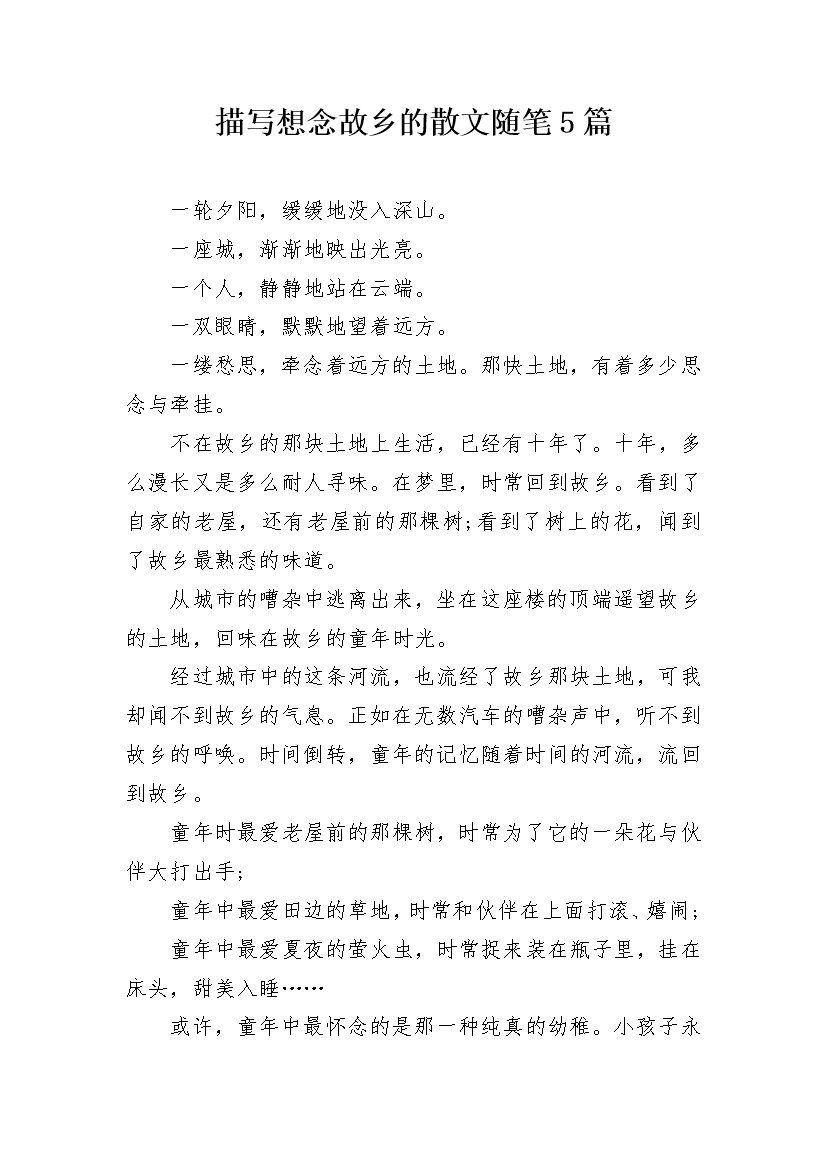 描写想念故乡的散文随笔5篇

一轮夕阳，缓缓地没入深山。

一座城，渐渐地映出光亮。

一个人，静静地站在云端。

一双眼睛，默默地望着远方。

一缕愁思，牵念着远方的土地。那快土地，有着多少思念与牵挂。

不在故乡的那块土地上生活，已经有十年了。十年，多么漫长又是多么耐人寻味。在梦里，时常回到故乡。看到了自家的老屋，还有老屋前的那棵树;看到了树上的花，闻到了故乡最熟悉的味道。

从城市的嘈杂中逃离出来，坐在这座楼的顶端遥望故乡的土地，回味在故乡的童年时光。

经过城市中的这条河流，也流经了故乡那块土地，可我却闻不到故乡的气息。正如在无数汽车的嘈杂声中，听不到故乡的呼唤。时间倒转，童年的记忆随着时间的河流，流回到故乡。

童年时最爱老屋前的那棵树，时常为了它的一朵花与伙伴大打出手;

童年中最爱田边的草地，时常和伙伴在上面打滚、嬉闹;

童年中最爱夏夜的萤火虫，时常捉来装在瓶子里，挂在床头，甜美入睡……

或许，童年中最怀念的是那一种纯真的幼稚。小孩子永